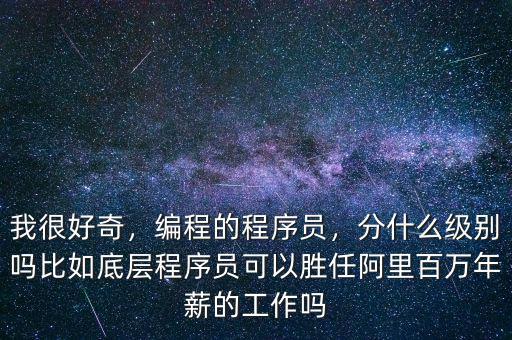 我很好奇，编程的程序员，分什么级别吗比如底层程序员可以胜任阿里百万年薪的工作吗